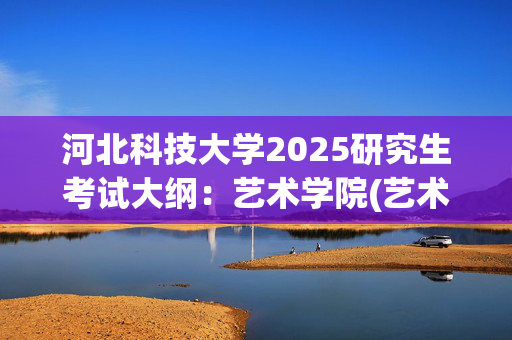 河北科技大学2025研究生考试大纲：艺术学院(艺术